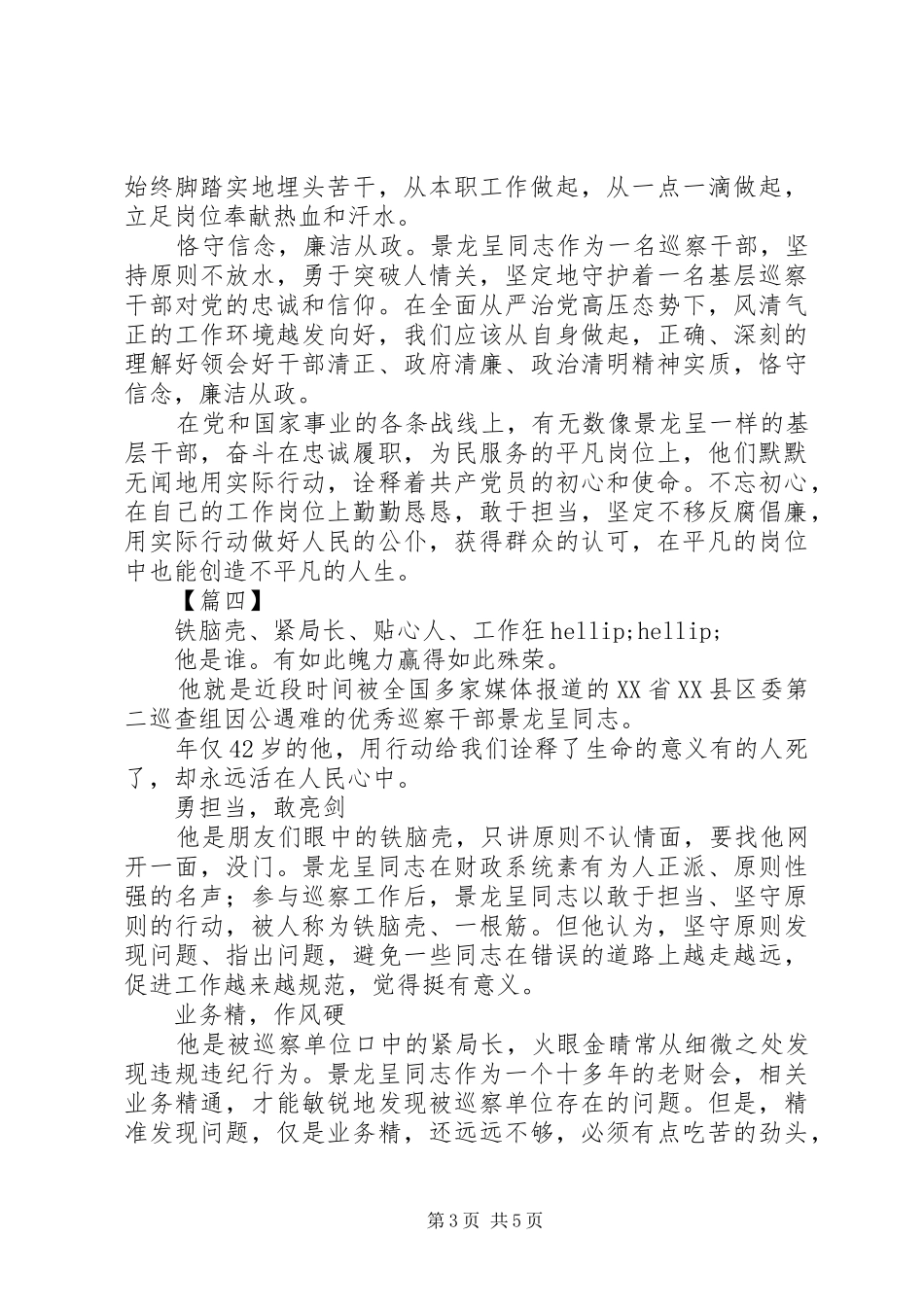 始终脚踏实地埋头苦干，从本职工作做起，从一点一滴做起，立足岗位奉献热血和汗水。

恪守信念，廉洁从政。景龙呈同志作为一名巡察干部，坚持原则不放水，勇于突破人情关，坚定地守护着一名基层巡察干部对党的忠诚和信仰。在全面从严治党高压态势下，风清气正的工作环境越发向好，我们应该从自身做起，正确、深刻的理解好领会好干部清正、政府清廉、政治清明精神实质，恪守信念，廉洁从政。

在党和国家事业的各条战线上，有无数像景龙呈一样的基层干部，奋斗在忠诚履职，为民服务的平凡岗位上，他们默默无闻地用实际行动，诠释着共产党员的初心和使命。不忘初心，在自己的工作岗位上勤勤恳恳，敢于担当，坚定不移反腐倡廉，用实际行动做好人民的公仆，获得群众的认可，在平凡的岗位中也能创造不平凡的人生。

【篇四】

铁脑壳、紧局长、贴心人、工作狂hellip;hellip;

他是谁。有如此魄力赢得如此殊荣。

他就是近段时间被全国多家媒体报道的XX省XX县区委第二巡查组因公遇难的优秀巡察干部景龙呈同志。

年仅42岁的他，用行动给我们诠释了生命的意义有的人死了，却永远活在人民心中。

勇担当，敢亮剑

他是朋友们眼中的铁脑壳，只讲原则不认情面，要找他网开一面，没门。景龙呈同志在财政系统素有为人正派、原则性强的名声；参与巡察工作后，景龙呈同志以敢于担当、坚守原则的行动，被人称为铁脑壳、一根筋。但他认为，坚守原则发现问题、指出问题，避免一些同志在错误的道路上越走越远，促进工作越来越规范，觉得挺有意义。

业务精，作风硬

他是被巡察单位口中的紧局长，火眼金睛常从细微之处发现违规违纪行为。景龙呈同志作为一个十多年的老财会，相关业务精通，才能敏锐地发现被巡察单位存在的问题。但是，精准发现问题，仅是业务精，还远远不够，必须有点吃苦的劲头，

第3页 共5页